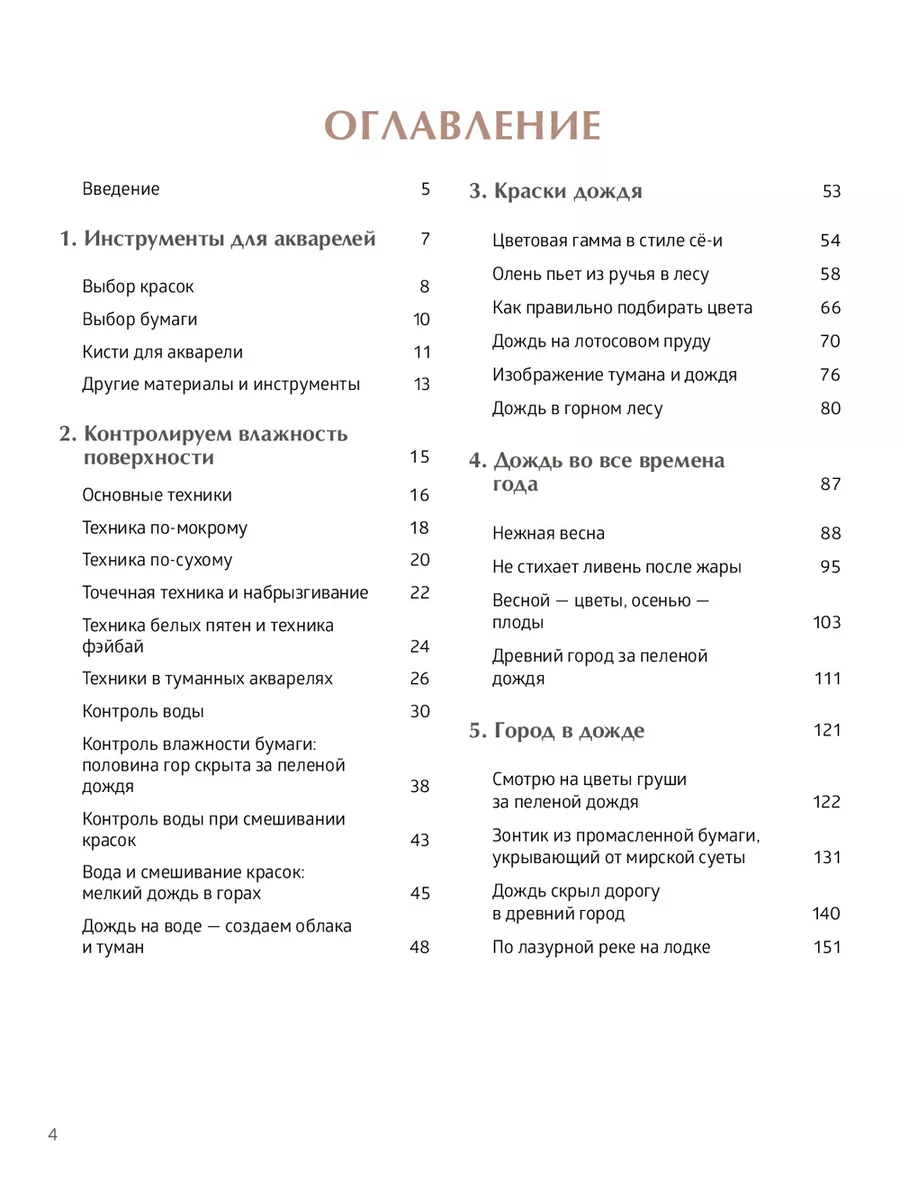 ОГЛАВЛЕНИЕ

Введение 5

1. Инструменты для акварелей 7

Выбор красок 8

Выбор бумаги 10

Кисти для акварели 11

Другие материалы и инструменты 13

2. Контролируем влажность поверхности 15

Основные техники 16

Техника по-мокрому 18

Техника по-сухому 20

Точечная техника и набрызгивание 22

Техника белых пятен и техника фэйбай 24

Техники в туманных акварелях 26

Контроль воды 30

Контроль влажности бумаги: половина гор скрыта за пеленой дождя 38

Контроль воды при смешивании красок 43

Вода и смешивание красок: мелкий дождь в горах 45

Дождь на воде — создаем облака и туман 48

3. Краски дождя 53

Цветовая гамма в стиле сё-и 54

Олень пьет из ручья в лесу 58

Как правильно подбирать цвета 66

Дождь на лотосовом пруду 70

Изображение тумана и дождя 76

Дождь в горном лесу 80

4. Дождь во все времена года 87

Нежная весна 88

Не стихает ливень после жары 95

Весной — цветы, осенью — плоды 103

Древний город за пеленой дождя 111

5. Город в дожде 121

Смотрю на цветы груши за пеленой дождя 122

Зонтик из промасленной бумаги, укрывающий от мирской суеты 131

Дождь скрыл дорогу в древний город 140

По лазурной реке на лодке 151

4